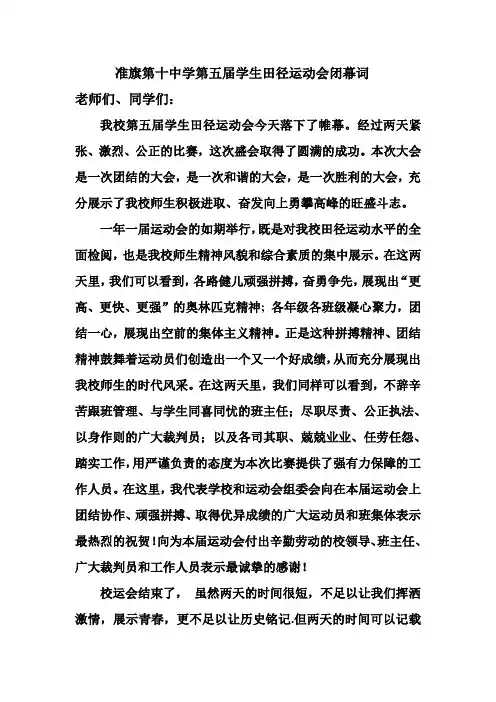 准旗第十中学第五届学生田径运动会闭幕词

老师们、同学们：

我校第五届学生田径运动会今天落下了帷幕。经过两天紧张、激烈、公正的比赛，这次盛会取得了圆满的成功。本次大会是一次团结的大会，是一次和谐的大会，是一次胜利的大会，充分展示了我校师生积极进取、奋发向上勇攀高峰的旺盛斗志。

一年一届运动会的如期举行，既是对我校田径运动水平的全面检阅，也是我校师生精神风貌和综合素质的集中展示。在这两天里，我们可以看到，各路健儿顽强拼搏，奋勇争先，展现出“更高、更快、更强”的奥林匹克精神；各年级各班级凝心聚力，团结一心，展现出空前的集体主义精神。正是这种拼搏精神、团结精神鼓舞着运动员们创造出一个又一个好成绩，从而充分展现出我校师生的时代风采。在这两天里，我们同样可以看到，不辞辛苦跟班管理、与学生同喜同忧的班主任；尽职尽责、公正执法、以身作则的广大裁判员；以及各司其职、兢兢业业、任劳任怨、踏实工作，用严谨负责的态度为本次比赛提供了强有力保障的工作人员。在这里，我代表学校和运动会组委会向在本届运动会上团结协作、顽强拼搏、取得优异成绩的广大运动员和班集体表示最热烈的祝贺！向为本届运动会付出辛勤劳动的校领导、班主任、广大裁判员和工作人员表示最诚挚的感谢！

校运会结束了， 虽然两天的时间很短，不足以让我们挥洒激情，展示青春，更不足以让历史铭记.但两天的时间可以记载